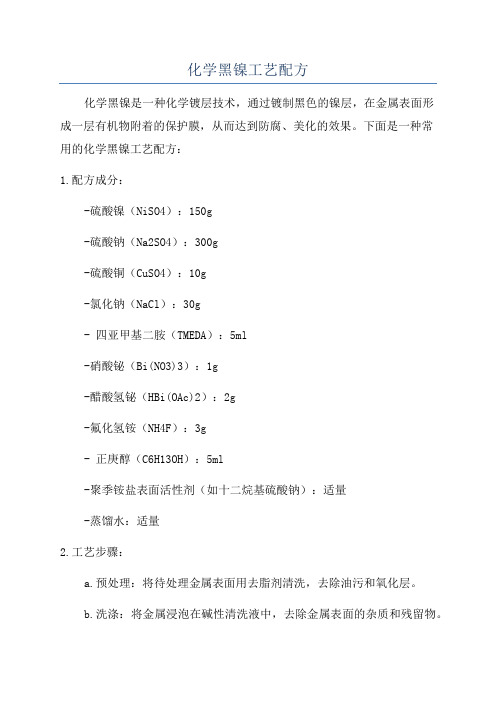 化学黑镍工艺配方

化学黑镍是一种化学镀层技术，通过镀制黑色的镍层，在金属表面形成一层有机物附着的保护膜，从而达到防腐、美化的效果。下面是一种常用的化学黑镍工艺配方：

1.配方成分：

-硫酸镍（NiSO4）：150g

-硫酸钠（Na2SO4）：300g

-硫酸铜（CuSO4）：10g

-氯化钠（NaCl）：30g

- 四亚甲基二胺（TMEDA）：5ml

-硝酸铋（Bi(NO3)3）：1g

-醋酸氢铋（HBi(OAc)2）：2g

-氟化氢铵（NH4F）：3g

- 正庚醇（C6H13OH）：5ml

-聚季铵盐表面活性剂（如十二烷基硫酸钠）：适量

-蒸馏水：适量

2.工艺步骤：

a.预处理：将待处理金属表面用去脂剂清洗，去除油污和氧化层。

b.洗涤：将金属浸泡在碱性清洗液中，去除金属表面的杂质和残留物。